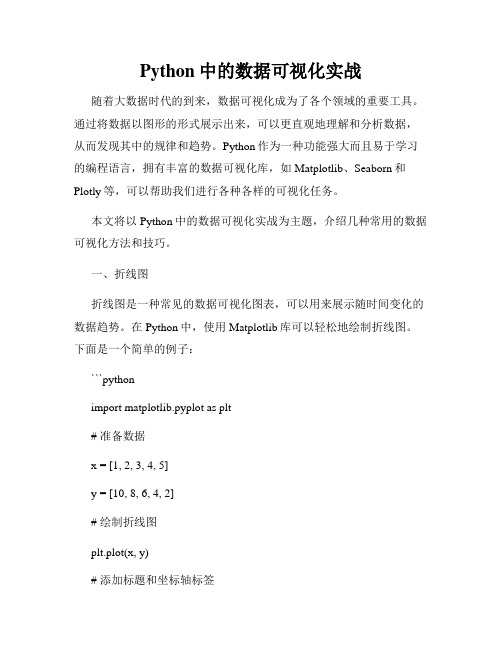 Python 中的数据可视化实战

随着大数据时代的到来，数据可视化成为了各个领域的重要工具。通过将数据以图形的形式展示出来，可以更直观地理解和分析数据，从而发现其中的规律和趋势。Python 作为一种功能强大而且易于学习的编程语言，拥有丰富的数据可视化库，如 Matplotlib、Seaborn 和 Plotly 等，可以帮助我们进行各种各样的可视化任务。

本文将以 Python 中的数据可视化实战为主题，介绍几种常用的数据可视化方法和技巧。

一、折线图

折线图是一种常见的数据可视化图表，可以用来展示随时间变化的数据趋势。在 Python 中，使用 Matplotlib 库可以轻松地绘制折线图。下面是一个简单的例子：

```python

import matplotlib.pyplot as plt

# 准备数据

x = [1, 2, 3, 4, 5]

y = [10, 8, 6, 4, 2]

# 绘制折线图

plt.plot(x, y)

# 添加标题和坐标轴标签